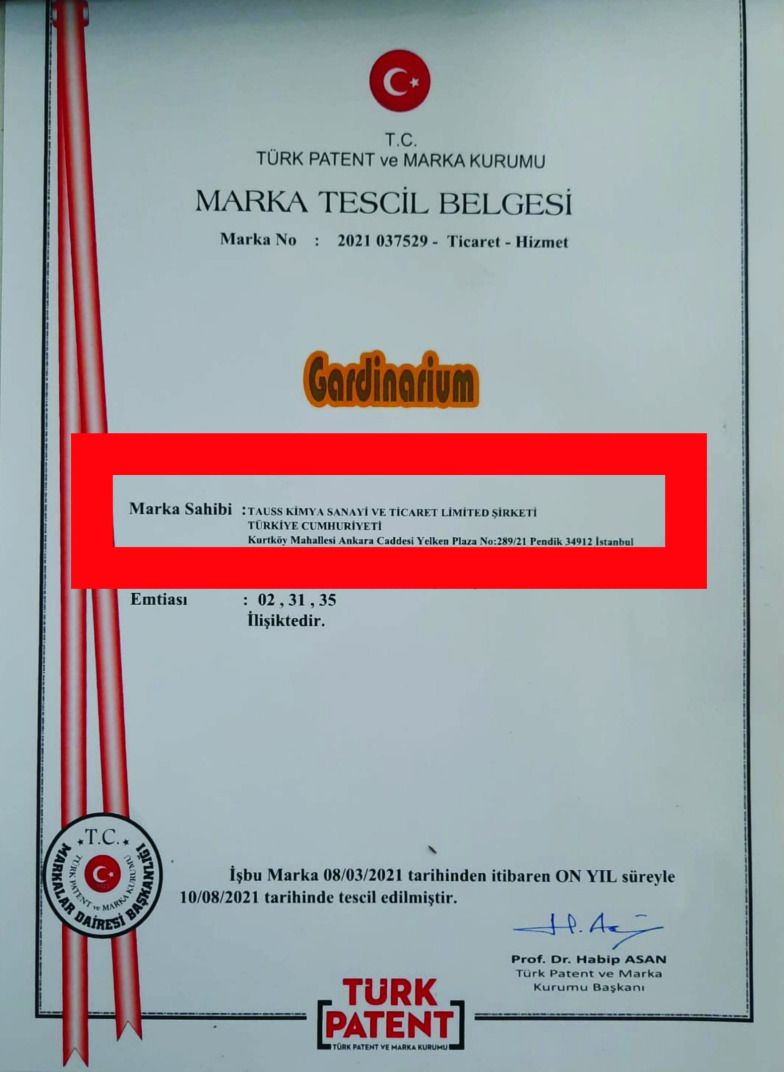 T.C.
TÜRK PATENT ve MARKA KURUMU

MARKA TESCİL BELGESİ

Marka No : 2021 037529 - Ticaret - Hizmet

Gardinarium

Marka Sahibi : TAUSS KİMYA SANAYİ VE TİCARET LİMİTED ŞİRKETİ
TÜRKİYE CUMHURİYETİ
Kurtköy Mahallesi Ankara Caddesi Yelken Plaza No:289/21 Pendik 34912 İstanbul

Emtiası : 02 , 31 , 35
İlişiktedir.

T.C.
MARKALAR DAİRESİ BAŞKANLIĞI
TÜRK PATENT ve MARKA KURUMU

İşbu Marka 08/03/2021 tarihinden itibaren ON YIL süreyle 10/08/2021 tarihinde tescil edilmiştir.

Prof. Dr. Habip ASAN
Türk Patent ve Marka
Kurumu Başkanı

TÜRK
PATENT
TÜRK PATENT VE MARKA KURUMU